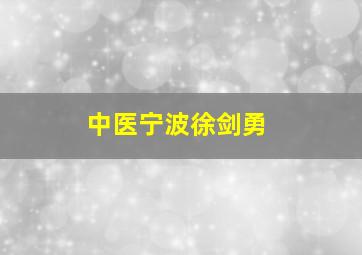 中医宁波徐剑勇